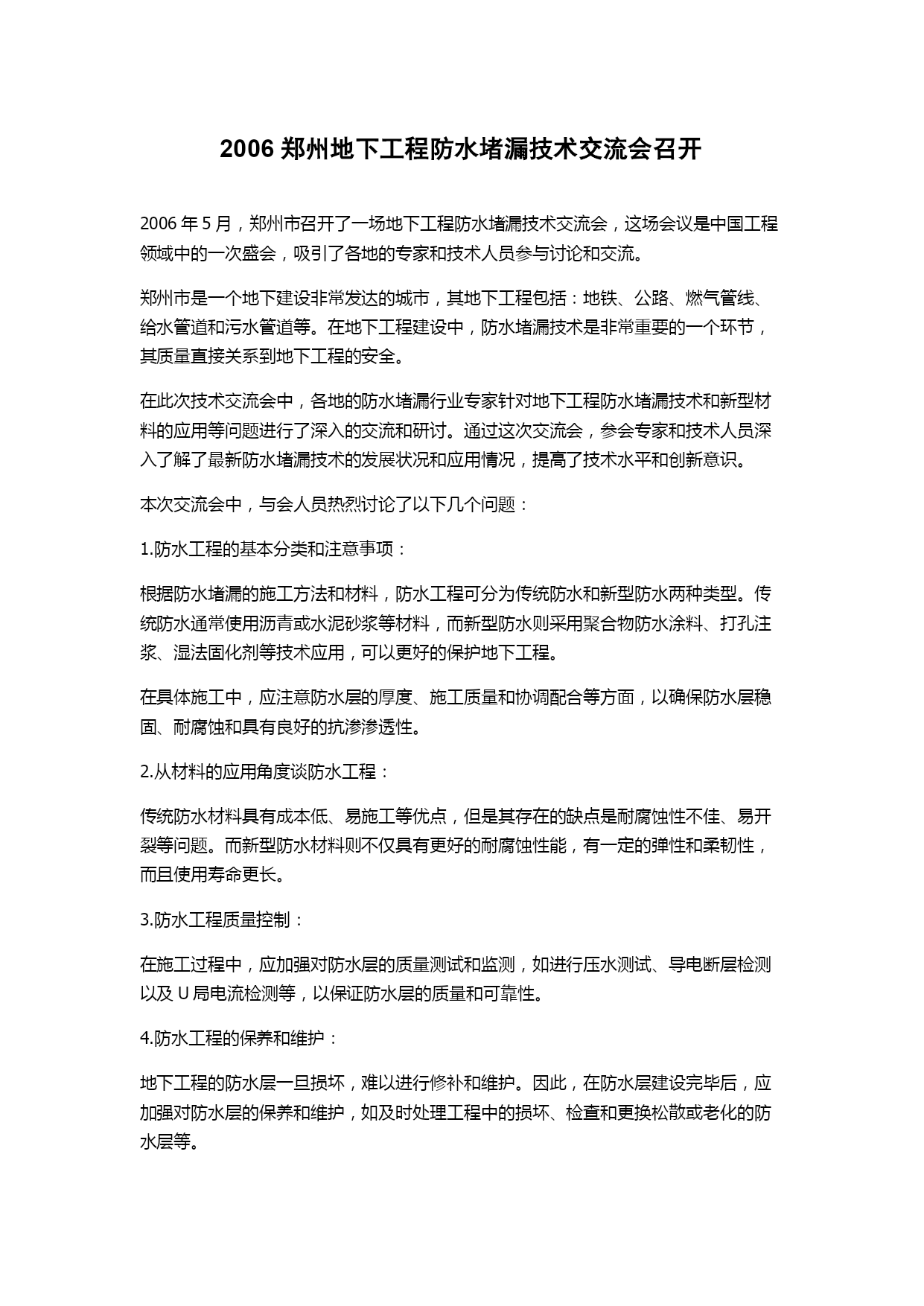 2006 郑州地下工程防水堵漏技术交流会召开

2006 年 5 月，郑州市召开了一场地下工程防水堵漏技术交流会，这场会议是中国工程领域中的一次盛会，吸引了各地的专家和技术人员参与讨论和交流。

郑州市是一个地下建设非常发达的城市，其地下工程包括：地铁、公路、燃气管线、给水管道和污水管道等。在地下工程建设中，防水堵漏技术是非常重要的一个环节，其质量直接关系到地下工程的安全。

在此次技术交流会中，各地的防水堵漏行业专家针对地下工程防水堵漏技术和新型材料的应用等问题进行了深入的交流和研讨。通过这次交流会，参会专家和技术人员深入了解了最新防水堵漏技术的发展状况和应用情况，提高了技术水平和创新意识。

本次交流会中，与会人员热烈讨论了以下几个问题：

1.防水工程的基本分类和注意事项：

根据防水堵漏的施工方法和材料，防水工程可分为传统防水和新型防水两种类型。传统防水通常使用沥青或水泥砂浆等材料，而新型防水则采用聚合物防水涂料、打孔注浆、湿法固化剂等技术应用，可以更好的保护地下工程。

在具体施工中，应注意防水层的厚度、施工质量和协调配合等方面，以确保防水层稳固、耐腐蚀和具有良好的抗渗渗透性。

2.从材料的应用角度谈防水工程：

传统防水材料具有成本低、易施工等优点，但是其存在的缺点是耐腐蚀性不佳、易开裂等问题。而新型防水材料则不仅具有更好的耐腐蚀性能，有一定的弹性和柔韧性，而且使用寿命更长。

3.防水工程质量控制：

在施工过程中，应加强对防水层的质量测试和监测，如进行压水测试、导电断层检测以及 U 局电流检测等，以保证防水层的质量和可靠性。

4.防水工程的保养和维护：

地下工程的防水层一旦损坏，难以进行修补和维护。因此，在防水层建设完毕后，应加强对防水层的保养和维护，如及时处理工程中的损坏、检查和更换松散或老化的防水层等。